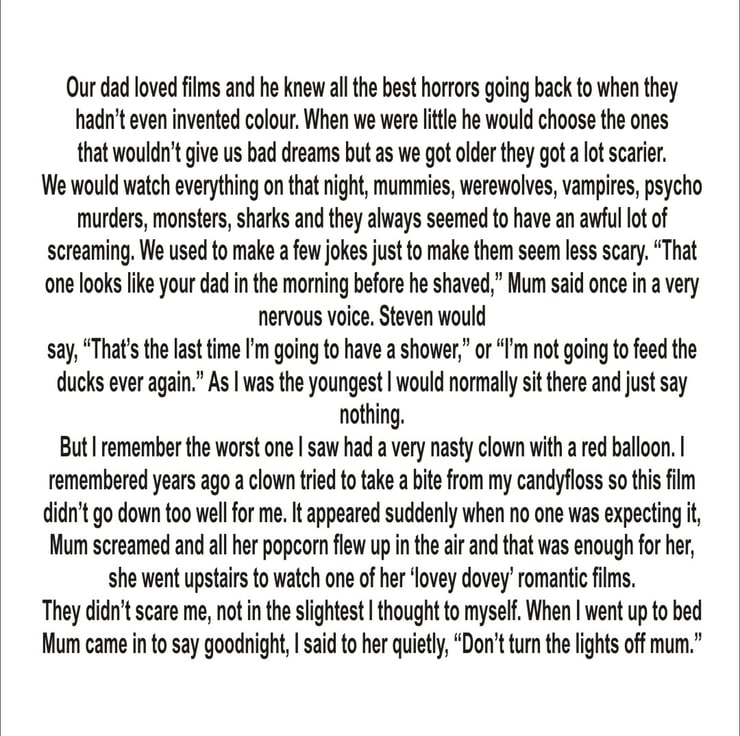 Our dad loved films and he knew all the best horrors going back to when they hadn't even invented colour. When we were little he would choose the ones that wouldn't give us bad dreams but as we got older they got a lot scarier.

We would watch everything on that night, mummies, werewolves, vampires, psycho murders, monsters, sharks and they always seemed to have an awful lot of screaming. We used to make a few jokes just to make them seem less scary. "That one looks like your dad in the morning before he shaved," Mum said once in a very nervous voice. Steven would

say, "That's the last time I'm going to have a shower," or "I'm not going to feed the ducks ever again." As I was the youngest I would normally sit there and just say nothing.

But I remember the worst one I saw had a very nasty clown with a red balloon. I remembered years ago a clown tried to take a bite from my candyfloss so this film didn't go down too well for me. It appeared suddenly when no one was expecting it, Mum screamed and all her popcorn flew up in the air and that was enough for her, she went upstairs to watch one of her 'lovey dovey' romantic films.

They didn't scare me, not in the slightest I thought to myself. When I went up to bed Mum came in to say goodnight, I said to her quietly, "Don't turn the lights off mum."